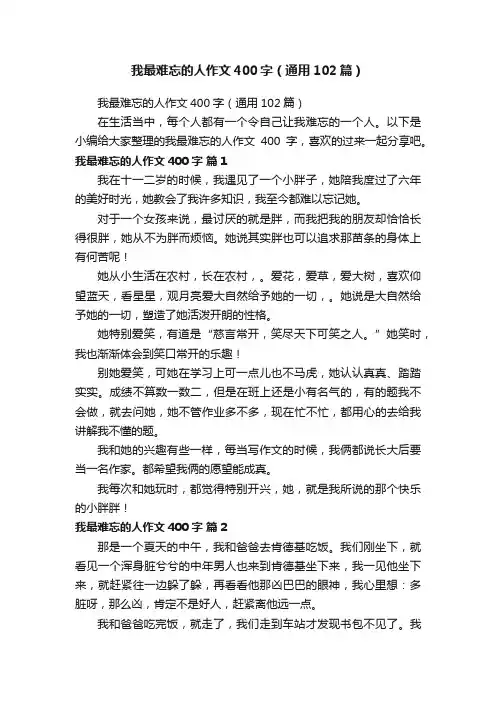 我最难忘的人作文400字（通用102篇）

我最难忘的人作文400字（通用102篇）

在生活当中，每个人都有一个令自己让我难忘的一个人。以下是小编给大家整理的我最难忘的人作文 400 字，喜欢的过来一起分享吧。

我最难忘的人作文400字 篇1

我在十一二岁的时候，我遇见了一个小胖子，她陪我度过了六年的美好时光，她教会了我许多知识，我至今都难以忘记她。

对于一个女孩来说，最讨厌的就是胖，而我把我的朋友却恰恰长得很胖，她从不为胖而烦恼。她说其实胖也可以追求那苗条的身体上有何苦呢！

她从小生活在农村，长在农村，。爱花，爱草，爱大树，喜欢仰望蓝天，看星星，观月亮爱大自然给予她的一切，。她说是大自然给予她的一切，塑造了她活泼开朗的性格。

她特别爱笑，有道是“慈言常开，笑尽天下可笑之人。”她笑时，我也渐渐体会到笑口常开的乐趣！

别她爱笑，可她在学习上可一点儿也不马虎，她认认真真、踏踏实实。成绩不算数一数二，但是在班上还是小有名气的，有的题我不会做，就去问她，她不管作业多不多，现在忙不忙，都用心的去给我讲解我不懂的题。

我和她的兴趣有些一样，每当写作文的时候，我俩都说长大后要当一名作家。都希望我俩的愿望能成真。

我每次和她玩时，都觉得特别开兴，她，就是我所说的那个快乐的小胖胖！

我最难忘的人作文400字 篇2

那是一个夏天的中午，我和爸爸去肯德基吃饭。我们刚坐下，就看见一个浑身脏兮兮的中年男人也来到肯德基坐下来，我一见他坐下来，就赶紧往一边躲了躲，再看看他那凶巴巴的眼神，我心里想：多脏呀，那么凶，肯定不是好人，赶紧离他远一点。

我和爸爸吃完饭，就走了，我们走到车站才发现书包不见了。我